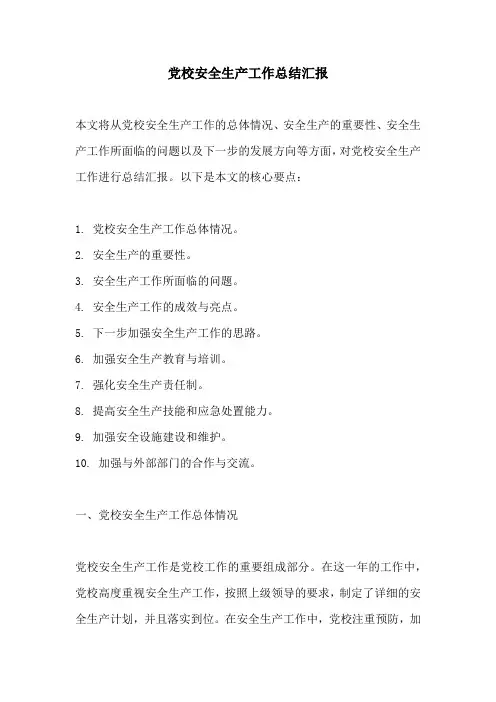 党校安全生产工作总结汇报

本文将从党校安全生产工作的总体情况、安全生产的重要性、安全生产工作所面临的问题以及下一步的发展方向等方面，对党校安全生产工作进行总结汇报。以下是本文的核心要点：

1. 党校安全生产工作总体情况。
2. 安全生产的重要性。
3. 安全生产工作所面临的问题。
4. 安全生产工作的成效与亮点。
5. 下一步加强安全生产工作的思路。
6. 加强安全生产教育与培训。
7. 强化安全生产责任制。
8. 提高安全生产技能和应急处置能力。
9. 加强安全设施建设和维护。
10. 加强与外部部门的合作与交流。

一、党校安全生产工作总体情况

党校安全生产工作是党校工作的重要组成部分。在这一年的工作中，党校高度重视安全生产工作，按照上级领导的要求，制定了详细的安全生产计划，并且落实到位。在安全生产工作中，党校注重预防，加